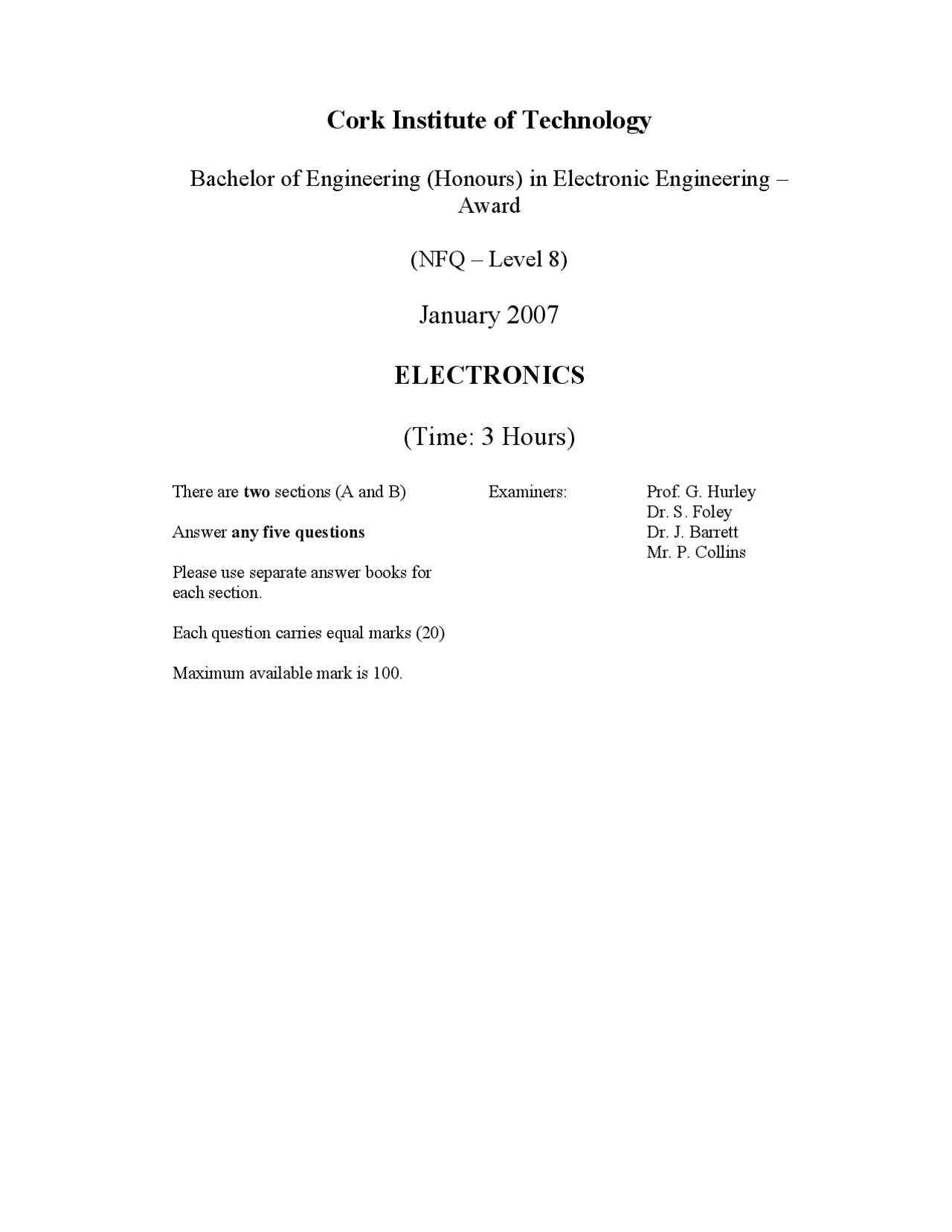 Cork Institute of Technology

Bachelor of Engineering (Honours) in Electronic Engineering – Award

(NFQ – Level 8)

January 2007

ELECTRONICS

(Time: 3 Hours)

There are two sections (A and B)

Answer any five questions

Please use separate answer books for each section.

Each question carries equal marks (20)

Maximum available mark is 100.

Examiners:

Prof. G. Hurley
Dr. S. Foley
Dr. J. Barrett
Mr. P. Collins